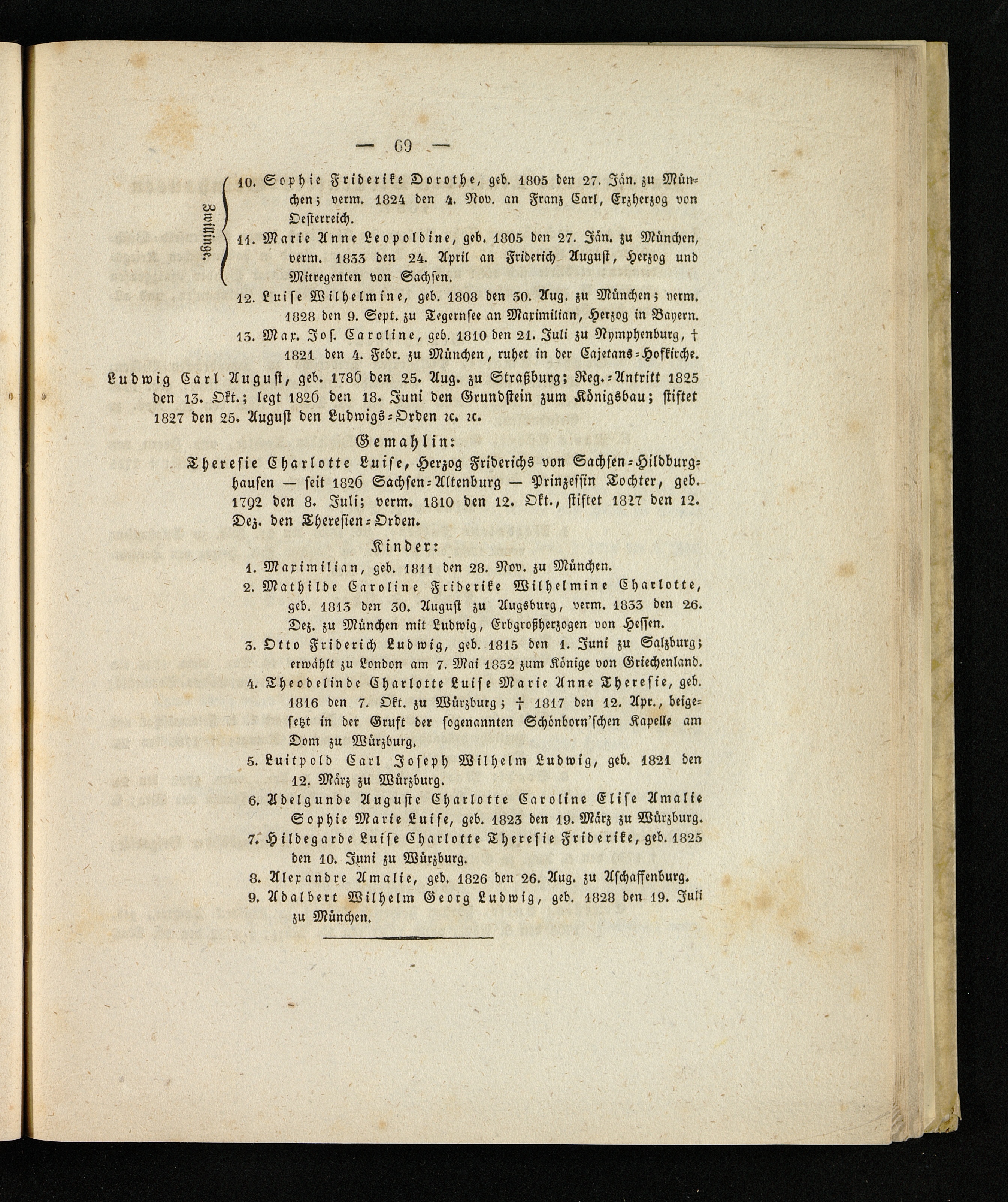 — 69 —

Zwillinge.

10. Sophie Friderike Dorothe, geb. 1805 den 27. Jän. zu München; verm. 1824 den 4. Nov. an Franz Carl, Erzherzog von Oesterreich.

11. Marie Anne Leopoldine, geb. 1805 den 27. Jän. zu München, verm. 1833 den 24. April an Friderich August, Herzog und Mitregenten von Sachsen.

12. Luise Wilhelmine, geb. 1808 den 30. Aug. zu München; verm. 1828 den 9. Sept. zu Tegernsee an Maximilian, Herzog in Bayern.

13. Max. Jos. Caroline, geb. 1810 den 21. Juli zu Nymphenburg, † 1821 den 4. Febr. zu München, ruhet in der Cajetans-Hofkirche.

Ludwig Carl August, geb. 1786 den 25. Aug. zu Straßburg; Reg.-Antritt 1825 den 13. Okt.; legt 1826 den 18. Juni den Grundstein zum Königsbau; stiftet 1827 den 25. August den Ludwigs-Orden ꝛc. ꝛc.

Gemahlin:

Theresie Charlotte Luise, Herzog Friderichs von Sachsen-Hildburghausen — seit 1826 Sachsen-Altenburg — Prinzessin Tochter, geb. 1792 den 8. Juli; verm. 1810 den 12. Okt., stiftet 1827 den 12. Dez. den Theresien-Orden.

Kinder:

1. Maximilian, geb. 1811 den 28. Nov. zu München.

2. Mathilde Caroline Friderike Wilhelmine Charlotte, geb. 1813 den 30. August zu Augsburg, verm. 1833 den 26. Dez. zu München mit Ludwig, Erbgroßherzogen von Hessen.

3. Otto Friderich Ludwig, geb. 1815 den 1. Juni zu Salzburg; erwählt zu London am 7. Mai 1832 zum Könige von Griechenland.

4. Theodelinde Charlotte Luise Marie Anne Theresie, geb. 1816 den 7. Okt. zu Würzburg; † 1817 den 12. Apr., beigesetzt in der Gruft der sogenannten Schönborn'schen Kapelle am Dom zu Würzburg.

5. Luitpold Carl Joseph Wilhelm Ludwig, geb. 1821 den 12. März zu Würzburg.

6. Adelgunde Auguste Charlotte Caroline Elise Amalie Sophie Marie Luise, geb. 1823 den 19. März zu Würzburg.

7. Hildegarde Luise Charlotte Theresie Friderike, geb. 1825 den 10. Juni zu Würzburg.

8. Alexandre Amalie, geb. 1826 den 26. Aug. zu Aschaffenburg.

9. Adalbert Wilhelm Georg Ludwig, geb. 1828 den 19. Juli zu München.